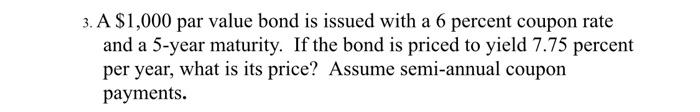 3. A \$1,000 par value bond is issued with a 6 percent coupon rate and a 5-year maturity. If the bond is priced to yield 7.75 percent per year, what is its price? Assume semi-annual coupon payments.